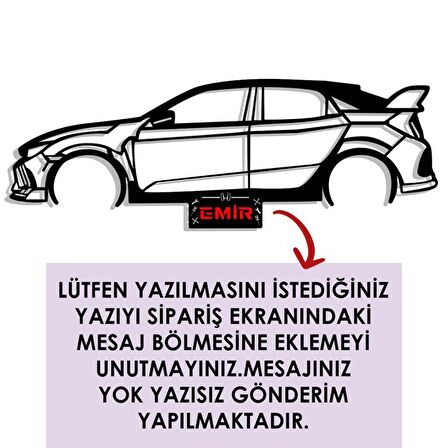 EMİR

LÜTFEN YAZILMASINI İSTEDİĞİNİZ YAZIYI SİPARİŞ EKRANINDAKİ MESAJ BÖLMESİNE EKLEMEYİ UNUTMAYINIZ.MESAJINIZ YOK YAZISIZ GÖNDERİM YAPILMAKTADIR.